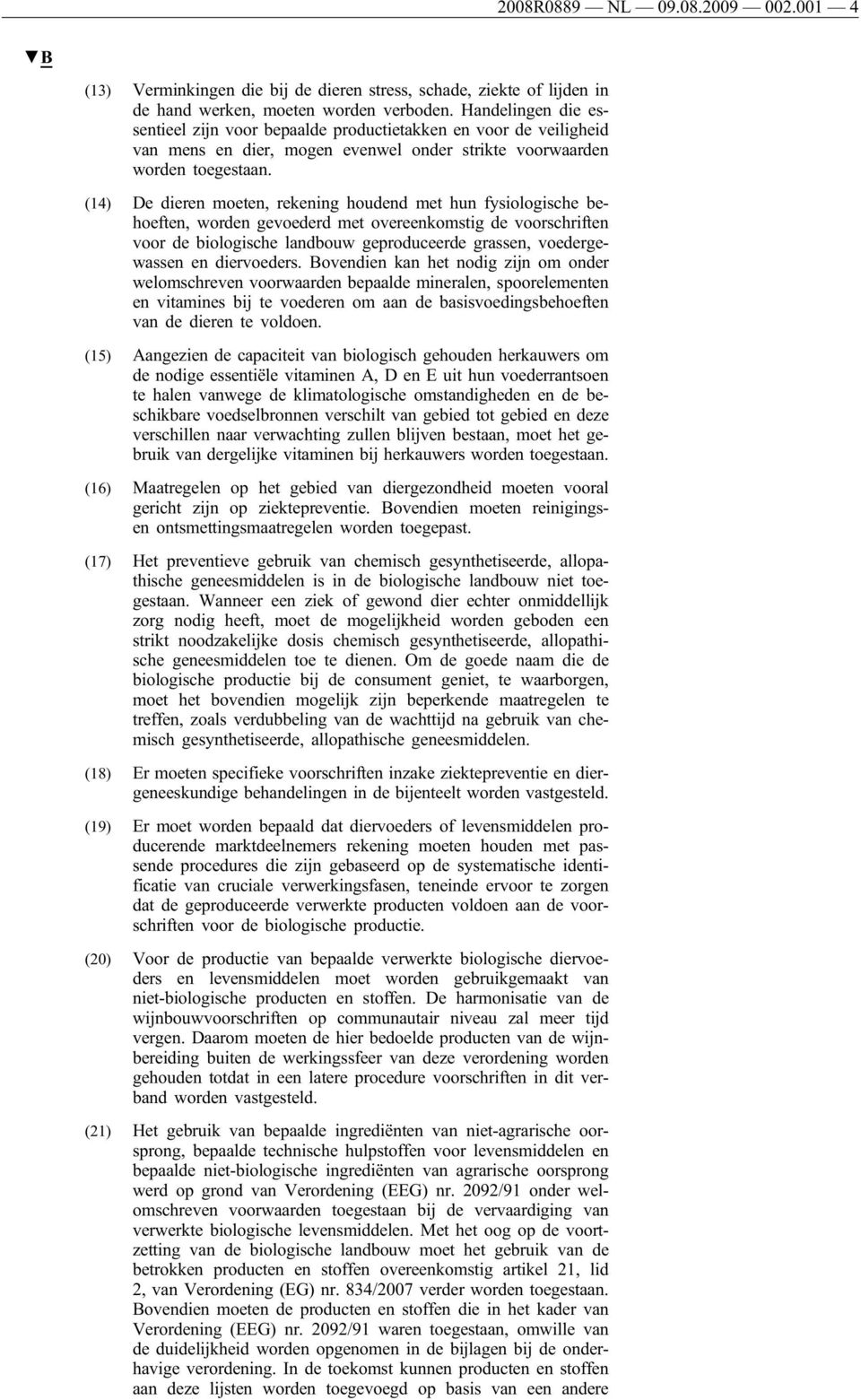 2008R0889 — NL — 09.08.2009 — 002.001 — 4

▼B

(13) Verminkingen die bij de dieren stress, schade, ziekte of lijden in de hand werken, moeten worden verboden. Handelingen die essentieel zijn voor bepaalde productietakken en voor de veiligheid van mens en dier, mogen evenwel onder strikte voorwaarden worden toegestaan.

(14) De dieren moeten, rekening houdend met hun fysiologische behoeften, worden gevoederd met overeenkomstig de voorschriften voor de biologische landbouw geproduceerde grassen, voedergewassen en diervoeders. Bovendien kan het nodig zijn om onder welomschreven voorwaarden bepaalde mineralen, spoorelementen en vitamines bij te voederen om aan de basisvoedingsbehoeften van de dieren te voldoen.

(15) Aangezien de capaciteit van biologisch gehouden herkauwers om de nodige essentiële vitaminen A, D en E uit hun voederrantsoen te halen vanwege de klimatologische omstandigheden en de beschikbare voedselbronnen verschilt van gebied tot gebied en deze verschillen naar verwachting zullen blijven bestaan, moet het gebruik van dergelijke vitaminen bij herkauwers worden toegestaan.

(16) Maatregelen op het gebied van diergezondheid moeten vooral gericht zijn op ziektepreventie. Bovendien moeten reinigings- en ontsmettingsmaatregelen worden toegepast.

(17) Het preventieve gebruik van chemisch gesynthetiseerde, allopathische geneesmiddelen is in de biologische landbouw niet toegestaan. Wanneer een ziek of gewond dier echter onmiddellijk zorg nodig heeft, moet de mogelijkheid worden geboden een strikt noodzakelijke dosis chemisch gesynthetiseerde, allopathische geneesmiddelen toe te dienen. Om de goede naam die de biologische productie bij de consument geniet, te waarborgen, moet het bovendien mogelijk zijn beperkende maatregelen te treffen, zoals verdubbeling van de wachttijd na gebruik van chemisch gesynthetiseerde, allopathische geneesmiddelen.

(18) Er moeten specifieke voorschriften inzake ziektepreventie en diergeneeskundige behandelingen in de bijenteelt worden vastgesteld.

(19) Er moet worden bepaald dat diervoeders of levensmiddelen producerende marktdeelnemers rekening moeten houden met passende procedures die zijn gebaseerd op de systematische identificatie van cruciale verwerkingsfasen, teneinde ervoor te zorgen dat de geproduceerde verwerkte producten voldoen aan de voorschriften voor de biologische productie.

(20) Voor de productie van bepaalde verwerkte biologische diervoeders en levensmiddelen moet worden gebruikgemaakt van niet-biologische producten en stoffen. De harmonisatie van de wijnbouwvoorschriften op communautair niveau zal meer tijd vergen. Daarom moeten de hier bedoelde producten van de wijnbereiding buiten de werkingssfeer van deze verordening worden gehouden totdat in een latere procedure voorschriften in dit verband worden vastgesteld.

(21) Het gebruik van bepaalde ingrediënten van niet-agrarische oorsprong, bepaalde technische hulpstoffen voor levensmiddelen en bepaalde niet-biologische ingrediënten van agrarische oorsprong werd op grond van Verordening (EEG) nr. 2092/91 onder welomschreven voorwaarden toegestaan bij de vervaardiging van verwerkte biologische levensmiddelen. Met het oog op de voortzetting van de biologische landbouw moet het gebruik van de betrokken producten en stoffen overeenkomstig artikel 21, lid 2, van Verordening (EG) nr. 834/2007 verder worden toegestaan. Bovendien moeten de producten en stoffen die in het kader van Verordening (EEG) nr. 2092/91 waren toegestaan, omwille van de duidelijkheid worden opgenomen in de bijlagen bij de onderhavige verordening. In de toekomst kunnen producten en stoffen aan deze lijsten worden toegevoegd op basis van een andere